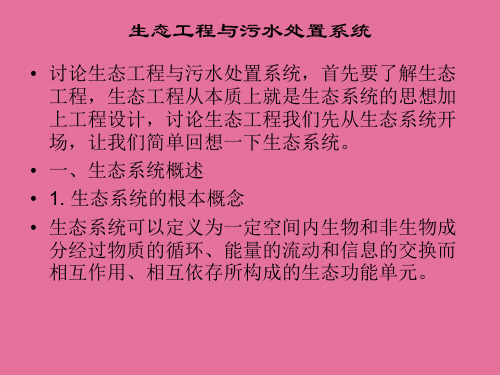 生态工程与污水处置系统

• 讨论生态工程与污水处置系统，首先要了解生态工程，生态工程从本质上就是生态系统的思想加上工程设计，讨论生态工程我们先从生态系统开场，让我们简单回想一下生态系统。

• 一、生态系统概述

• 1. 生态系统的根本概念

• 生态系统可以定义为一定空间内生物和非生物成分经过物质的循环、能量的流动和信息的交换而相互作用、相互依存所构成的生态功能单元。